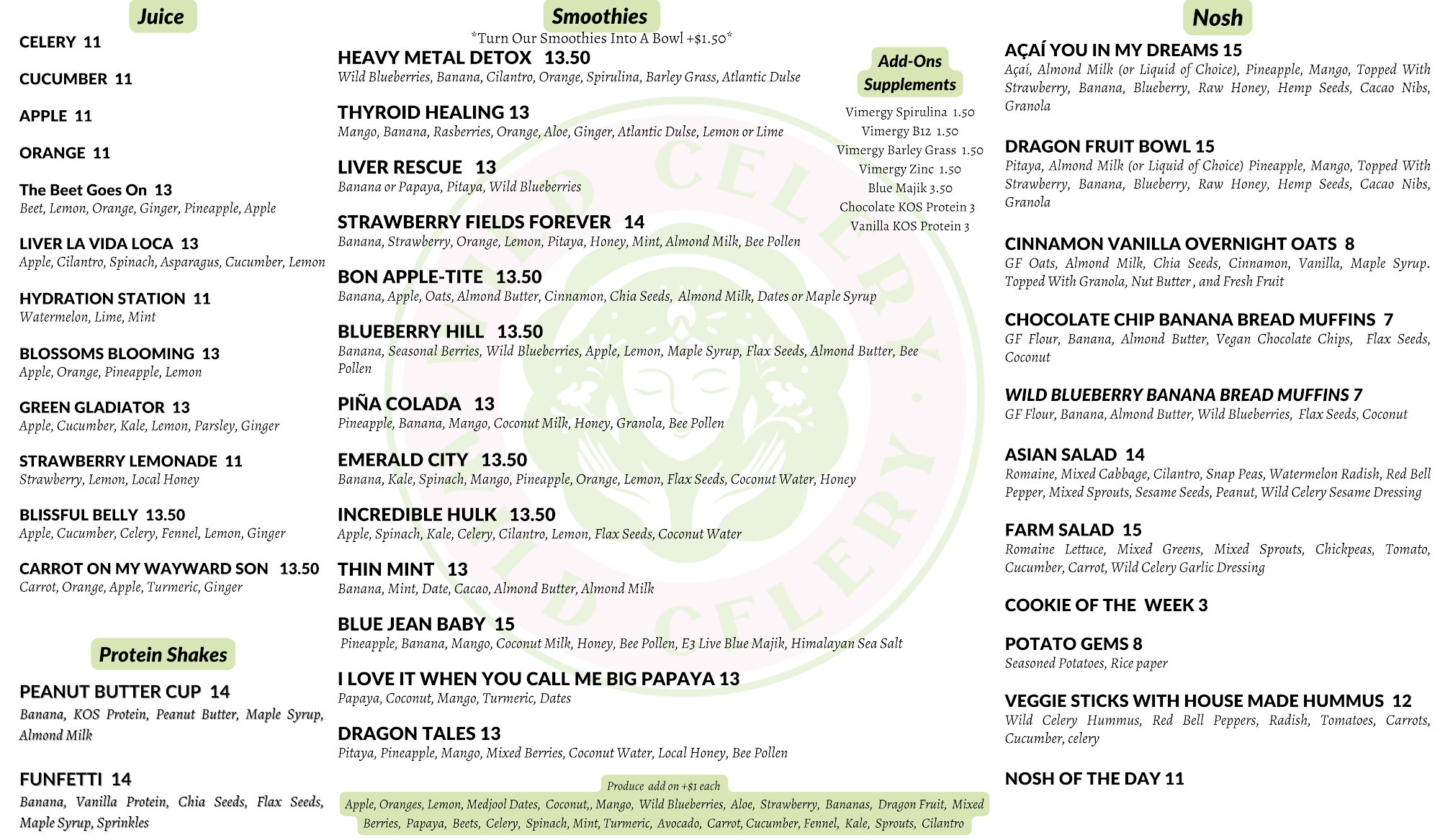 Juice

CELERY 11

CUCUMBER 11

APPLE 11

ORANGE 11

The Beet Goes On 13
Beet, Lemon, Orange, Ginger, Pineapple, Apple

LIVER LA VIDA LOCA 13
Apple, Cilantro, Spinach, Asparagus, Cucumber, Lemon

HYDRATION STATION 11
Watermelon, Lime, Mint

BLOSSOMS BLOOMING 13
Apple, Orange, Pineapple, Lemon

GREEN GLADIATOR 13
Apple, Cucumber, Kale, Lemon, Parsley, Ginger

STRAWBERRY LEMONADE 11
Strawberry, Lemon, Local Honey

BLISSFUL BELLY 13.50
Apple, Cucumber, Celery, Fennel, Lemon, Ginger

CARROT ON MY WAYWARD SON 13.50
Carrot, Orange, Apple, Turmeric, Ginger

Protein Shakes

PEANUT BUTTER CUP 14
Banana, KOS Protein, Peanut Butter, Maple Syrup, Almond Milk

FUNFETTI 14
Banana, Vanilla Protein, Chia Seeds, Flax Seeds, Maple Syrup, Sprinkles

Smoothies
*Turn Our Smoothies Into A Bowl +$1.50*

HEAVY METAL DETOX 13.50
Wild Blueberries, Banana, Cilantro, Orange, Spirulina, Barley Grass, Atlantic Dulse

THYROID HEALING 13
Mango, Banana, Rasberries, Orange, Aloe, Ginger, Atlantic Dulse, Lemon or Lime

LIVER RESCUE 13
Banana or Papaya, Pitaya, Wild Blueberries

STRAWBERRY FIELDS FOREVER 14
Banana, Strawberry, Orange, Lemon, Pitaya, Honey, Mint, Almond Milk, Bee Pollen

BON APPLE-TITE 13.50
Banana, Apple, Oats, Almond Butter, Cinnamon, Chia Seeds, Almond Milk, Dates or Maple Syrup

BLUEBERRY HILL 13.50
Banana, Seasonal Berries, Wild Blueberries, Apple, Lemon, Maple Syrup, Flax Seeds, Almond Butter, Bee Pollen

PIÑA COLADA 13
Pineapple, Banana, Mango, Coconut Milk, Honey, Granola, Bee Pollen

EMERALD CITY 13.50
Banana, Kale, Spinach, Mango, Pineapple, Orange, Lemon, Flax Seeds, Coconut Water, Honey

INCREDIBLE HULK 13.50
Apple, Spinach, Kale, Celery, Cilantro, Lemon, Flax Seeds, Coconut Water

THIN MINT 13
Banana, Mint, Date, Cacao, Almond Butter, Almond Milk

BLUE JEAN BABY 15
Pineapple, Banana, Mango, Coconut Milk, Honey, Bee Pollen, E3 Live Blue Majik, Himalayan Sea Salt

I LOVE IT WHEN YOU CALL ME BIG PAPAYA 13
Papaya, Coconut, Mango, Turmeric, Dates

DRAGON TALES 13
Pitaya, Pineapple, Mango, Mixed Berries, Coconut Water, Local Honey, Bee Pollen

Produce add on +$1 each
Apple, Oranges, Lemon, Medjool Dates, Coconut,, Mango, Wild Blueberries, Aloe, Strawberry, Bananas, Dragon Fruit, Mixed Berries, Papaya, Beets, Celery, Spinach, Mint, Turmeric, Avocado, Carrot, Cucumber, Fennel, Kale, Sprouts, Cilantro

Add-Ons
Supplements

Vimergy Spirulina 1.50
Vimergy B12 1.50
Vimergy Barley Grass 1.50
Vimergy Zinc 1.50
Blue Majik 3.50
Chocolate KOS Protein 3
Vanilla KOS Protein 3

WILD CELERY WILD CELERY

Nosh

AÇAÍ YOU IN MY DREAMS 15
Açaí, Almond Milk (or Liquid of Choice), Pineapple, Mango, Topped With Strawberry, Banana, Blueberry, Raw Honey, Hemp Seeds, Cacao Nibs, Granola

DRAGON FRUIT BOWL 15
Pitaya, Almond Milk (or Liquid of Choice) Pineapple, Mango, Topped With Strawberry, Banana, Blueberry, Raw Honey, Hemp Seeds, Cacao Nibs, Granola

CINNAMON VANILLA OVERNIGHT OATS 8
GF Oats, Almond Milk, Chia Seeds, Cinnamon, Vanilla, Maple Syrup. Topped With Granola, Nut Butter , and Fresh Fruit

CHOCOLATE CHIP BANANA BREAD MUFFINS 7
GF Flour, Banana, Almond Butter, Vegan Chocolate Chips, Flax Seeds, Coconut

WILD BLUEBERRY BANANA BREAD MUFFINS 7
GF Flour, Banana, Almond Butter, Wild Blueberries, Flax Seeds, Coconut

ASIAN SALAD 14
Romaine, Mixed Cabbage, Cilantro, Snap Peas, Watermelon Radish, Red Bell Pepper, Mixed Sprouts, Sesame Seeds, Peanut, Wild Celery Sesame Dressing

FARM SALAD 15
Romaine Lettuce, Mixed Greens, Mixed Sprouts, Chickpeas, Tomato, Cucumber, Carrot, Wild Celery Garlic Dressing

COOKIE OF THE WEEK 3

POTATO GEMS 8
Seasoned Potatoes, Rice paper

VEGGIE STICKS WITH HOUSE MADE HUMMUS 12
Wild Celery Hummus, Red Bell Peppers, Radish, Tomatoes, Carrots, Cucumber, celery

NOSH OF THE DAY 11